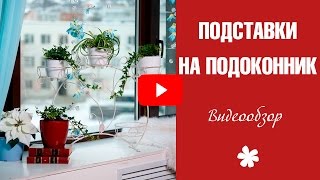 ПОДСТАВКИ НА ПОДОКОННИК

Видеообзор